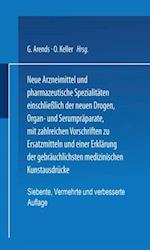 G. Arends · O. Keller Hrsg.

Neue Arzneimittel und pharmazeutische Spezialitäten einschließlich der neuen Drogen, Organ- und Serumpräparate, mit zahlreichen Vorschriften zu Ersatzmitteln und einer Erklärung der gebräuchlichsten medizinischen Kunstausdrücke

Siebente, Vermehrte und verbesserte Auflage